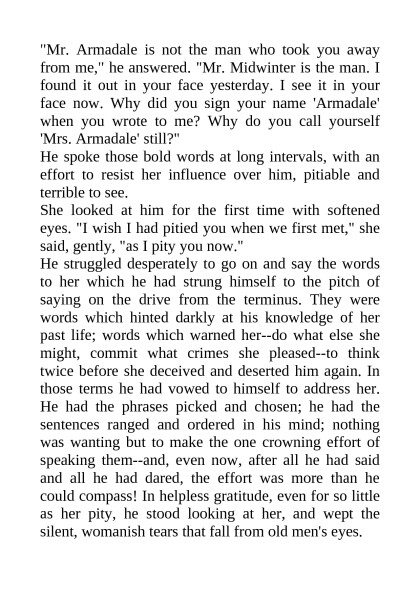 "Mr. Armadale is not the man who took you away from me," he answered. "Mr. Midwinter is the man. I found it out in your face yesterday. I see it in your face now. Why did you sign your name 'Armadale' when you wrote to me? Why do you call yourself 'Mrs. Armadale' still?"

He spoke those bold words at long intervals, with an effort to resist her influence over him, pitiable and terrible to see.

She looked at him for the first time with softened eyes. "I wish I had pitied you when we first met," she said, gently, "as I pity you now."

He struggled desperately to go on and say the words to her which he had strung himself to the pitch of saying on the drive from the terminus. They were words which hinted darkly at his knowledge of her past life; words which warned her--do what else she might, commit what crimes she pleased--to think twice before she deceived and deserted him again. In those terms he had vowed to himself to address her. He had the phrases picked and chosen; he had the sentences ranged and ordered in his mind; nothing was wanting but to make the one crowning effort of speaking them--and, even now, after all he had said and all he had dared, the effort was more than he could compass! In helpless gratitude, even for so little as her pity, he stood looking at her, and wept the silent, womanish tears that fall from old men's eyes.